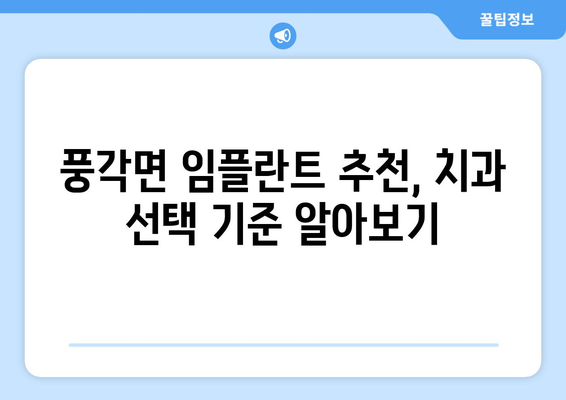 꿀팁정보

풍각면 임플란트 추천, 치과 선택 기준 알아보기